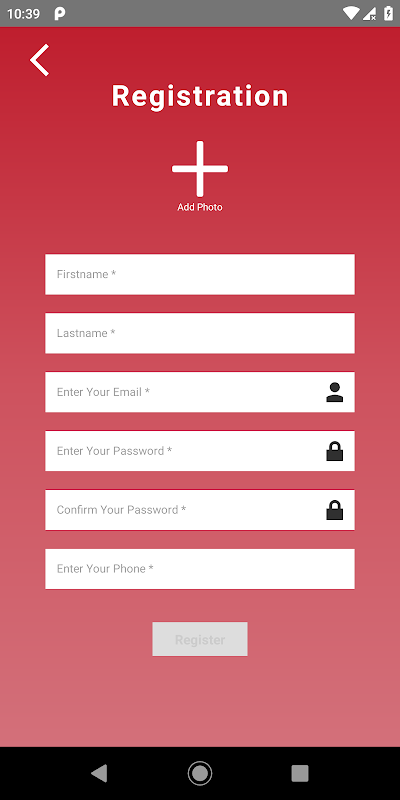 10:39

Registration

Add Photo

Firstname *

Lastname *

Enter Your Email *

Enter Your Password *

Confirm Your Password *

Enter Your Phone *

Register